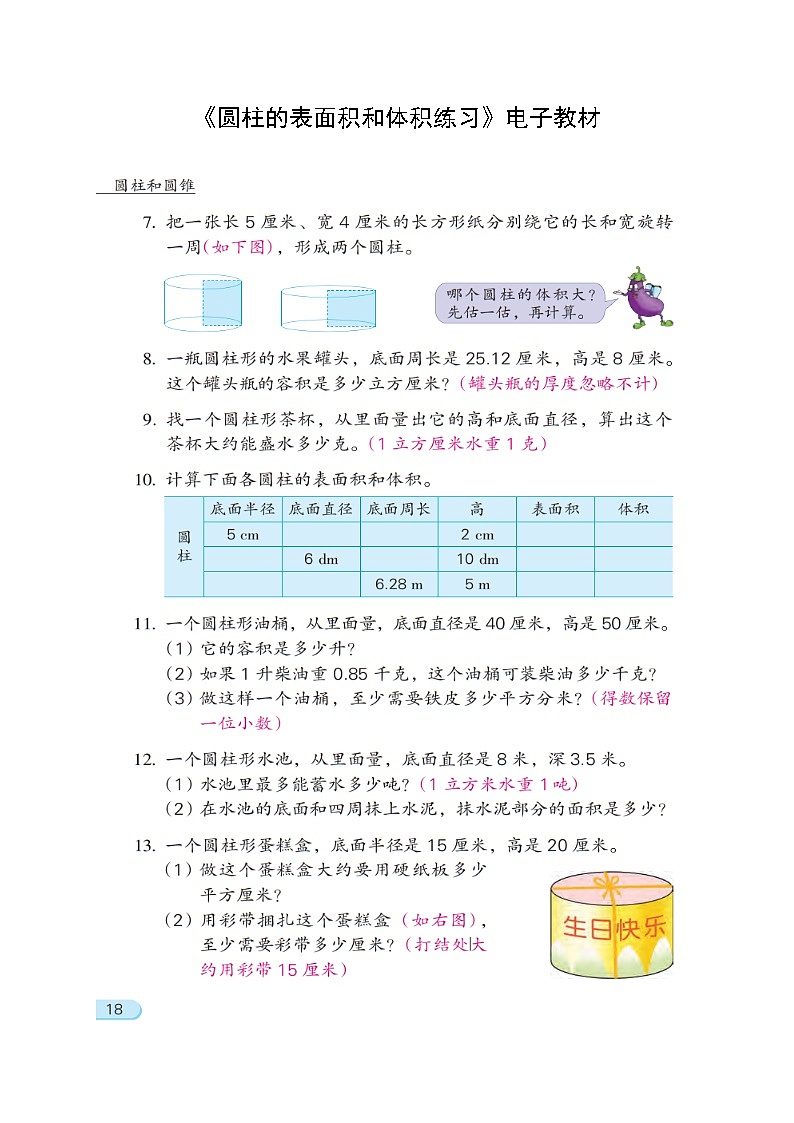 《圆柱的表面积和体积练习》电子教材

圆柱和圆锥

7. 把一张长 5 厘米、宽 4 厘米的长方形纸分别绕它的长和宽旋转一周(如下图)，形成两个圆柱。

哪个圆柱的体积大？先估一估，再计算。

8. 一瓶圆柱形的水果罐头，底面周长是 25.12 厘米，高是 8 厘米。这个罐头瓶的容积是多少立方厘米？(罐头瓶的厚度忽略不计)

9. 找一个圆柱形茶杯，从里面量出它的高和底面直径，算出这个茶杯大约能盛水多少克。(1 立方厘米水重 1 克)

10. 计算下面各圆柱的表面积和体积。

| | 底面半径 | 底面直径 | 底面周长 | 高 | 表面积 | 体积 |
|---|---|---|---|---|---|---|
| 圆柱 | 5 cm | | | 2 cm | | |
| | | 6 dm | | 10 dm | | |
| | | | 6.28 m | 5 m | | |

11. 一个圆柱形油桶，从里面量，底面直径是 40 厘米，高是 50 厘米。
(1) 它的容积是多少升？
(2) 如果 1 升柴油重 0.85 千克，这个油桶可装柴油多少千克？
(3) 做这样一个油桶，至少需要铁皮多少平方分米？(得数保留一位小数)

12. 一个圆柱形水池，从里面量，底面直径是 8 米，深 3.5 米。
(1) 水池里最多能蓄水多少吨？(1 立方米水重 1 吨)
(2) 在水池的底面和四周抹上水泥，抹水泥部分的面积是多少？

13. 一个圆柱形蛋糕盒，底面半径是 15 厘米，高是 20 厘米。
(1) 做这个蛋糕盒大约要用硬纸板多少平方厘米？
(2) 用彩带捆扎这个蛋糕盒(如右图)，至少需要彩带多少厘米？(打结处大约用彩带 15 厘米)

生日快乐

18